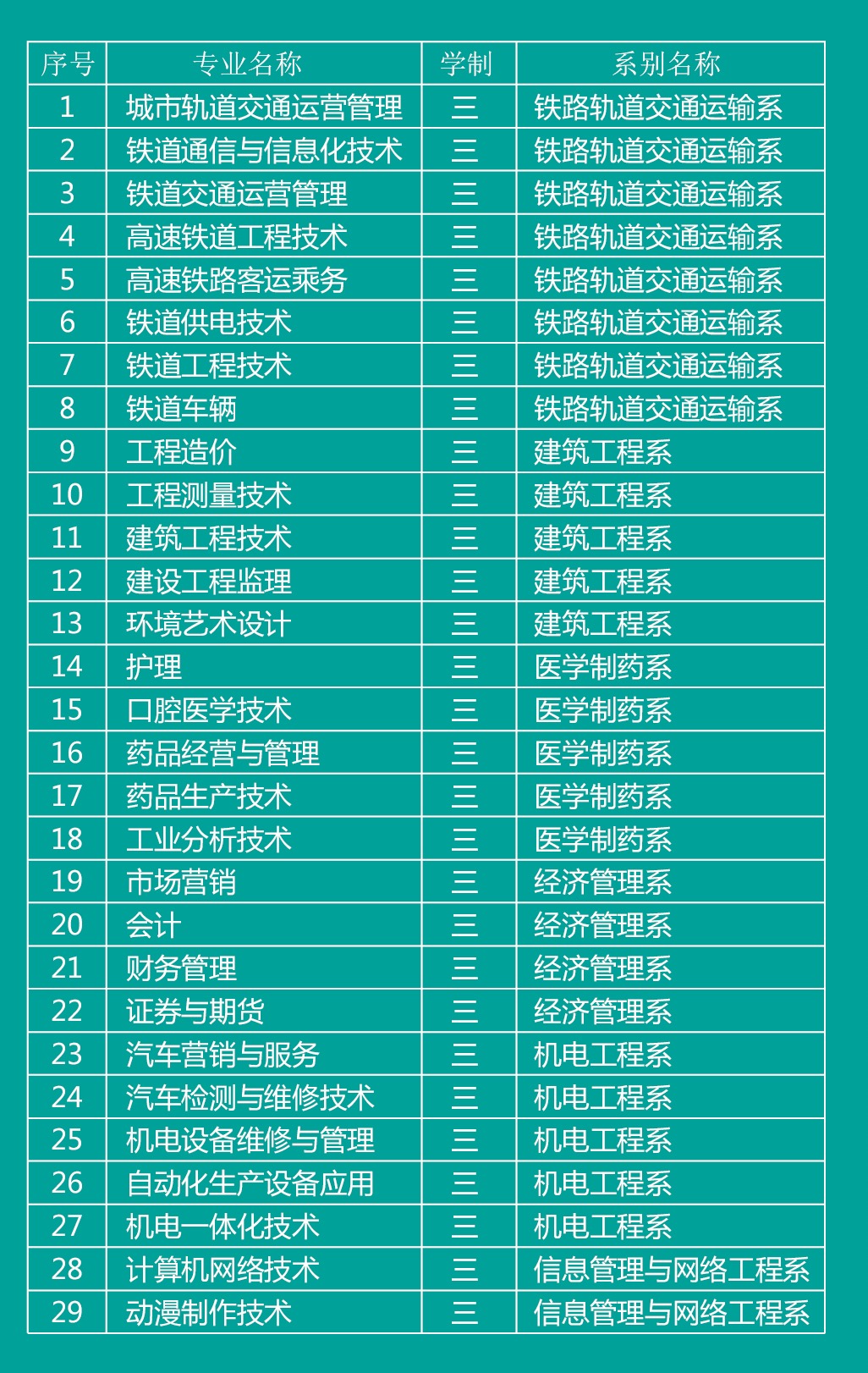 | 序号 | 专业名称 | 学制 | 系别名称 |
|---|---|---|---|
| 1 | 城市轨道交通运营管理 | 三 | 铁路轨道交通运输系 |
| 2 | 铁道通信与信息化技术 | 三 | 铁路轨道交通运输系 |
| 3 | 铁道交通运营管理 | 三 | 铁路轨道交通运输系 |
| 4 | 高速铁道工程技术 | 三 | 铁路轨道交通运输系 |
| 5 | 高速铁路客运乘务 | 三 | 铁路轨道交通运输系 |
| 6 | 铁道供电技术 | 三 | 铁路轨道交通运输系 |
| 7 | 铁道工程技术 | 三 | 铁路轨道交通运输系 |
| 8 | 铁道车辆 | 三 | 铁路轨道交通运输系 |
| 9 | 工程造价 | 三 | 建筑工程系 |
| 10 | 工程测量技术 | 三 | 建筑工程系 |
| 11 | 建筑工程技术 | 三 | 建筑工程系 |
| 12 | 建设工程监理 | 三 | 建筑工程系 |
| 13 | 环境艺术设计 | 三 | 建筑工程系 |
| 14 | 护理 | 三 | 医学制药系 |
| 15 | 口腔医学技术 | 三 | 医学制药系 |
| 16 | 药品经营与管理 | 三 | 医学制药系 |
| 17 | 药品生产技术 | 三 | 医学制药系 |
| 18 | 工业分析技术 | 三 | 医学制药系 |
| 19 | 市场营销 | 三 | 经济管理系 |
| 20 | 会计 | 三 | 经济管理系 |
| 21 | 财务管理 | 三 | 经济管理系 |
| 22 | 证券与期货 | 三 | 经济管理系 |
| 23 | 汽车营销与服务 | 三 | 机电工程系 |
| 24 | 汽车检测与维修技术 | 三 | 机电工程系 |
| 25 | 机电设备维修与管理 | 三 | 机电工程系 |
| 26 | 自动化生产设备应用 | 三 | 机电工程系 |
| 27 | 机电一体化技术 | 三 | 机电工程系 |
| 28 | 计算机网络技术 | 三 | 信息管理与网络工程系 |
| 29 | 动漫制作技术 | 三 | 信息管理与网络工程系 |